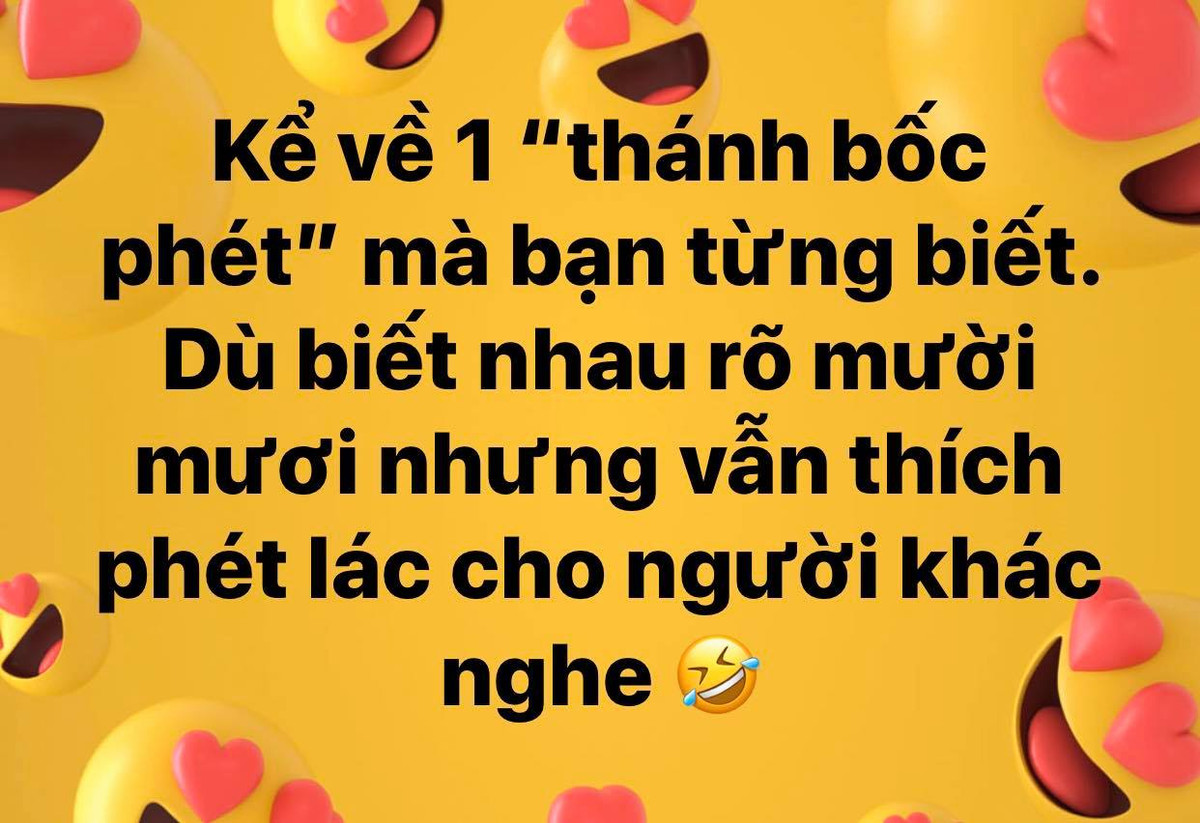 Kể về 1 “thánh bốc phét” mà bạn từng biết. Dù biết nhau rõ mười mươi nhưng vẫn thích phét lác cho người khác nghe 🤣